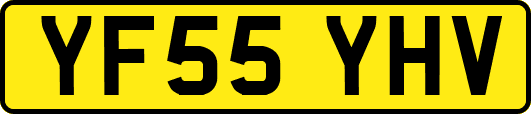 YF55 YHV